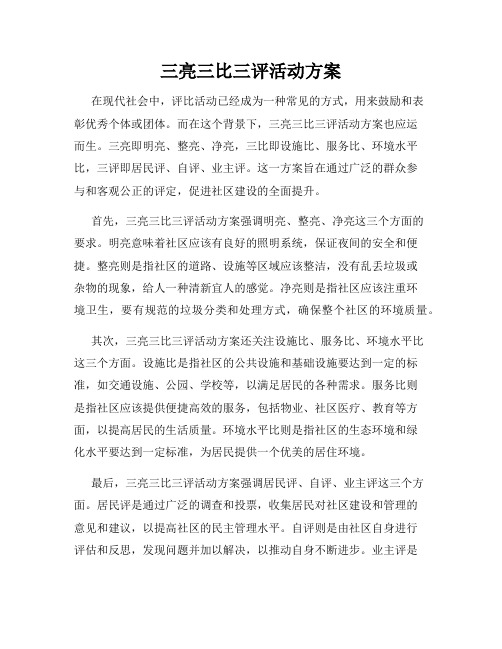 三亮三比三评活动方案

在现代社会中，评比活动已经成为一种常见的方式，用来鼓励和表彰优秀个体或团体。而在这个背景下，三亮三比三评活动方案也应运而生。三亮即明亮、整亮、净亮，三比即设施比、服务比、环境水平比，三评即居民评、自评、业主评。这一方案旨在通过广泛的群众参与和客观公正的评定，促进社区建设的全面提升。

首先，三亮三比三评活动方案强调明亮、整亮、净亮这三个方面的要求。明亮意味着社区应该有良好的照明系统，保证夜间的安全和便捷。整亮则是指社区的道路、设施等区域应该整洁，没有乱丢垃圾或杂物的现象，给人一种清新宜人的感觉。净亮则是指社区应该注重环境卫生，要有规范的垃圾分类和处理方式，确保整个社区的环境质量。

其次，三亮三比三评活动方案还关注设施比、服务比、环境水平比这三个方面。设施比是指社区的公共设施和基础设施要达到一定的标准，如交通设施、公园、学校等，以满足居民的各种需求。服务比则是指社区应该提供便捷高效的服务，包括物业、社区医疗、教育等方面，以提高居民的生活质量。环境水平比则是指社区的生态环境和绿化水平要达到一定标准，为居民提供一个优美的居住环境。

最后，三亮三比三评活动方案强调居民评、自评、业主评这三个方面。居民评是通过广泛的调查和投票，收集居民对社区建设和管理的意见和建议，以提高社区的民主管理水平。自评则是由社区自身进行评估和反思，发现问题并加以解决，以推动自身不断进步。业主评是